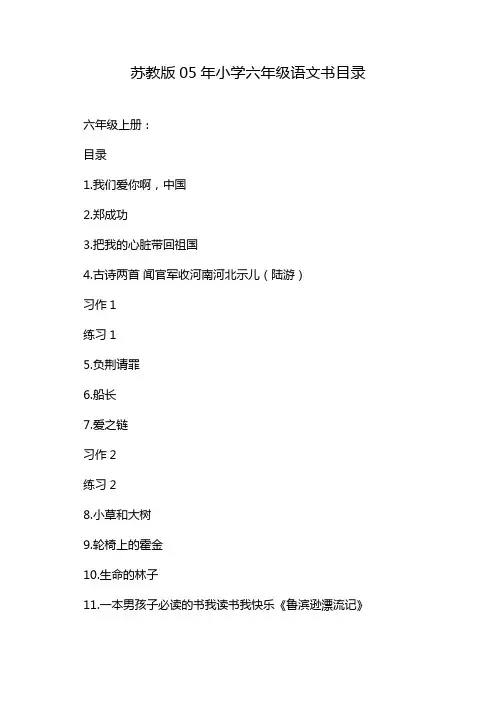 苏教版 05 年小学六年级语文书目录

六年级上册：

目录

1.我们爱你啊，中国

2.郑成功

3.把我的心脏带回祖国

4.古诗两首 闻官军收河南河北示儿（陆游）

习作 1

练习 1

5.负荆请罪

6.船长

7.爱之链

习作 2

练习 2

8.小草和大树

9.轮椅上的霍金

10.生命的林子

11.一本男孩子必读的书我读书我快乐《鲁滨逊漂流记》